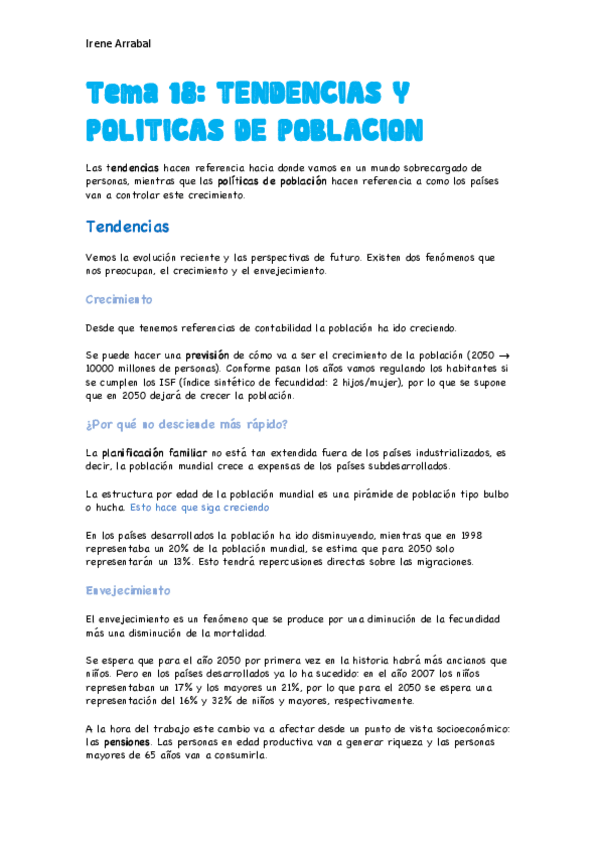 Irene Arrabal

Tema 18: TENDENCIAS Y POLITICAS DE POBLACION

Las tendencias hacen referencia hacia donde vamos en un mundo sobrecargado de personas, mientras que las políticas de población hacen referencia a como los países van a controlar este crecimiento.

Tendencias

Vemos la evolución reciente y las perspectivas de futuro. Existen dos fenómenos que nos preocupan, el crecimiento y el envejecimiento.

Crecimiento

Desde que tenemos referencias de contabilidad la población ha ido creciendo.

Se puede hacer una previsión de cómo va a ser el crecimiento de la población (2050 → 10000 millones de personas). Conforme pasan los años vamos regulando los habitantes si se cumplen los ISF (índice sintético de fecundidad: 2 hijos/mujer), por lo que se supone que en 2050 dejará de crecer la población.

¿Por qué no desciende más rápido?

La planificación familiar no está tan extendida fuera de los países industrializados, es decir, la población mundial crece a expensas de los países subdesarrollados.

La estructura por edad de la población mundial es una pirámide de población tipo bulbo o hucha. Esto hace que siga creciendo

En los países desarrollados la población ha ido disminuyendo, mientras que en 1998 representaba un 20% de la población mundial, se estima que para 2050 solo representarán un 13%. Esto tendrá repercusiones directas sobre las migraciones.

Envejecimiento

El envejecimiento es un fenómeno que se produce por una diminución de la fecundidad más una disminución de la mortalidad.

Se espera que para el año 2050 por primera vez en la historia habrá más ancianos que niños. Pero en los países desarrollados ya lo ha sucedido: en el año 2007 los niños representaban un 17% y los mayores un 21%, por lo que para el 2050 se espera una representación del 16% y 32% de niños y mayores, respectivamente.

A la hora del trabajo este cambio va a afectar desde un punto de vista socioeconómico: las pensiones. Las personas en edad productiva van a generar riqueza y las personas mayores de 65 años van a consumirla.